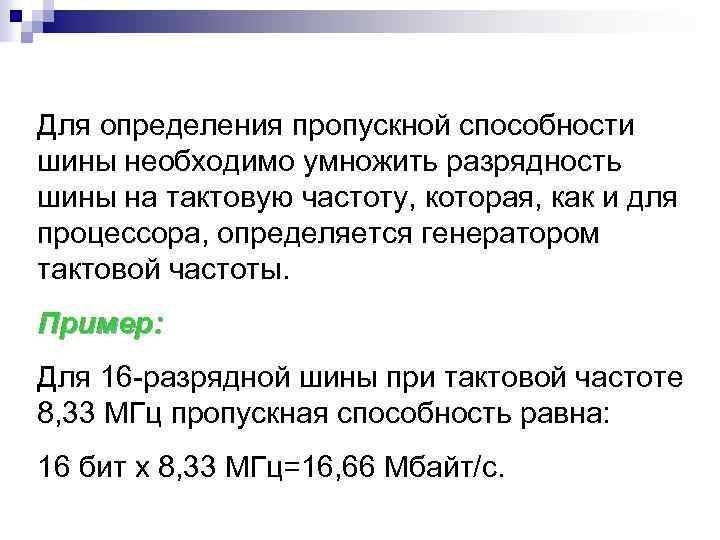 Для определения пропускной способности шины необходимо умножить разрядность шины на тактовую частоту, которая, как и для процессора, определяется генератором тактовой частоты.

Пример:

Для 16-разрядной шины при тактовой частоте 8,33 МГц пропускная способность равна:

16 бит х 8,33 МГц=16,66 Мбайт/с.